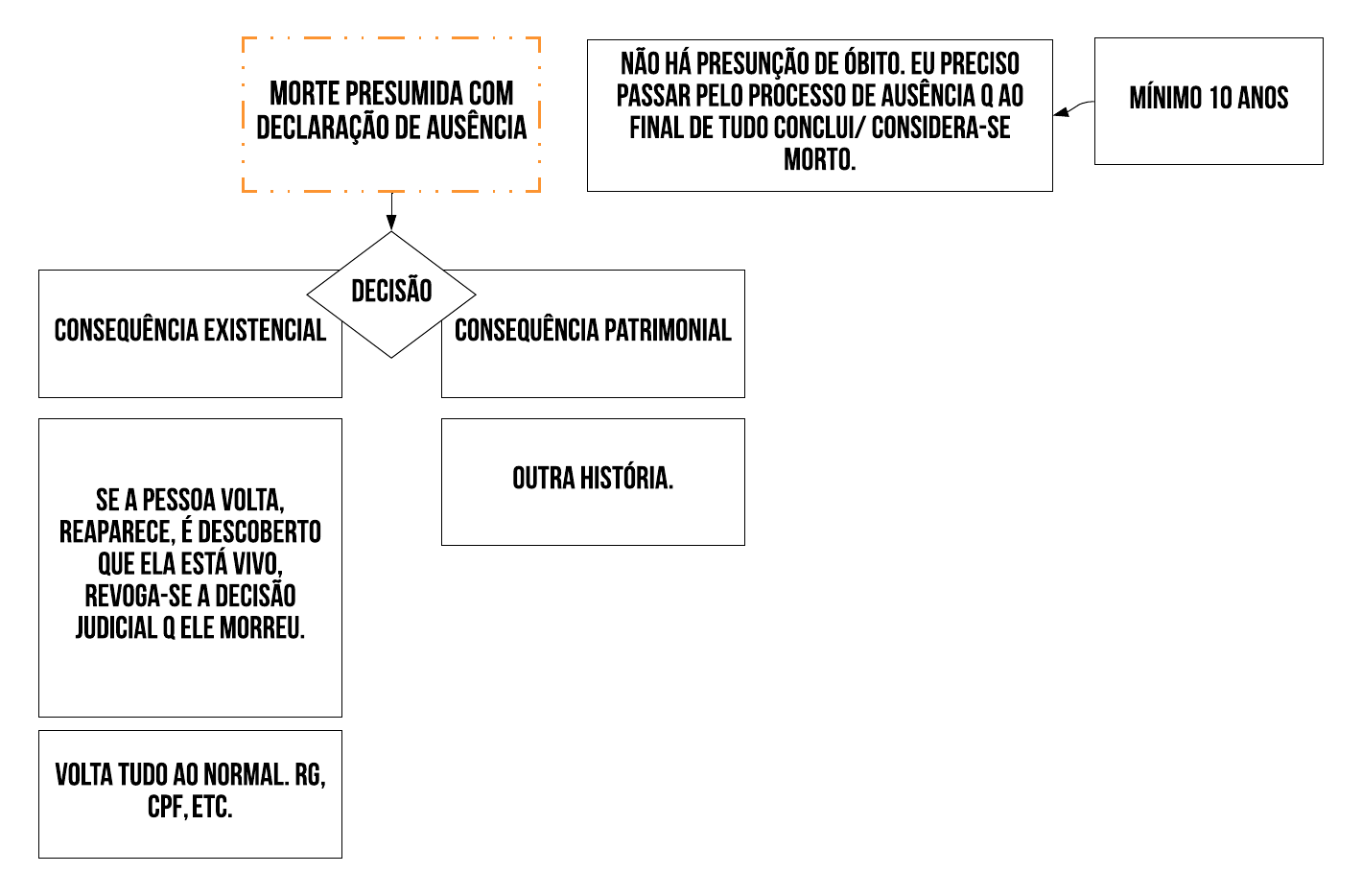 MORTE PRESUMIDA COM DECLARAÇÃO DE AUSÊNCIA

NÃO HÁ PRESUNÇÃO DE ÓBITO. EU PRECISO PASSAR PELO PROCESSO DE AUSÊNCIA Q AO FINAL DE TUDO CONCLUI/ CONSIDERA-SE MORTO.

MÍNIMO 10 ANOS

DECISÃO

CONSEQUÊNCIA EXISTENCIAL

CONSEQUÊNCIA PATRIMONIAL

SE A PESSOA VOLTA, REAPARECE, É DESCOBERTO QUE ELA ESTÁ VIVO, REVOGA-SE A DECISÃO JUDICIAL Q ELE MORREU.

OUTRA HISTÓRIA.

VOLTA TUDO AO NORMAL. RG, CPF, ETC.